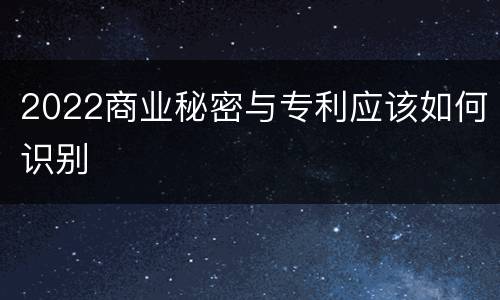 2022商业秘密与专利应该如何识别